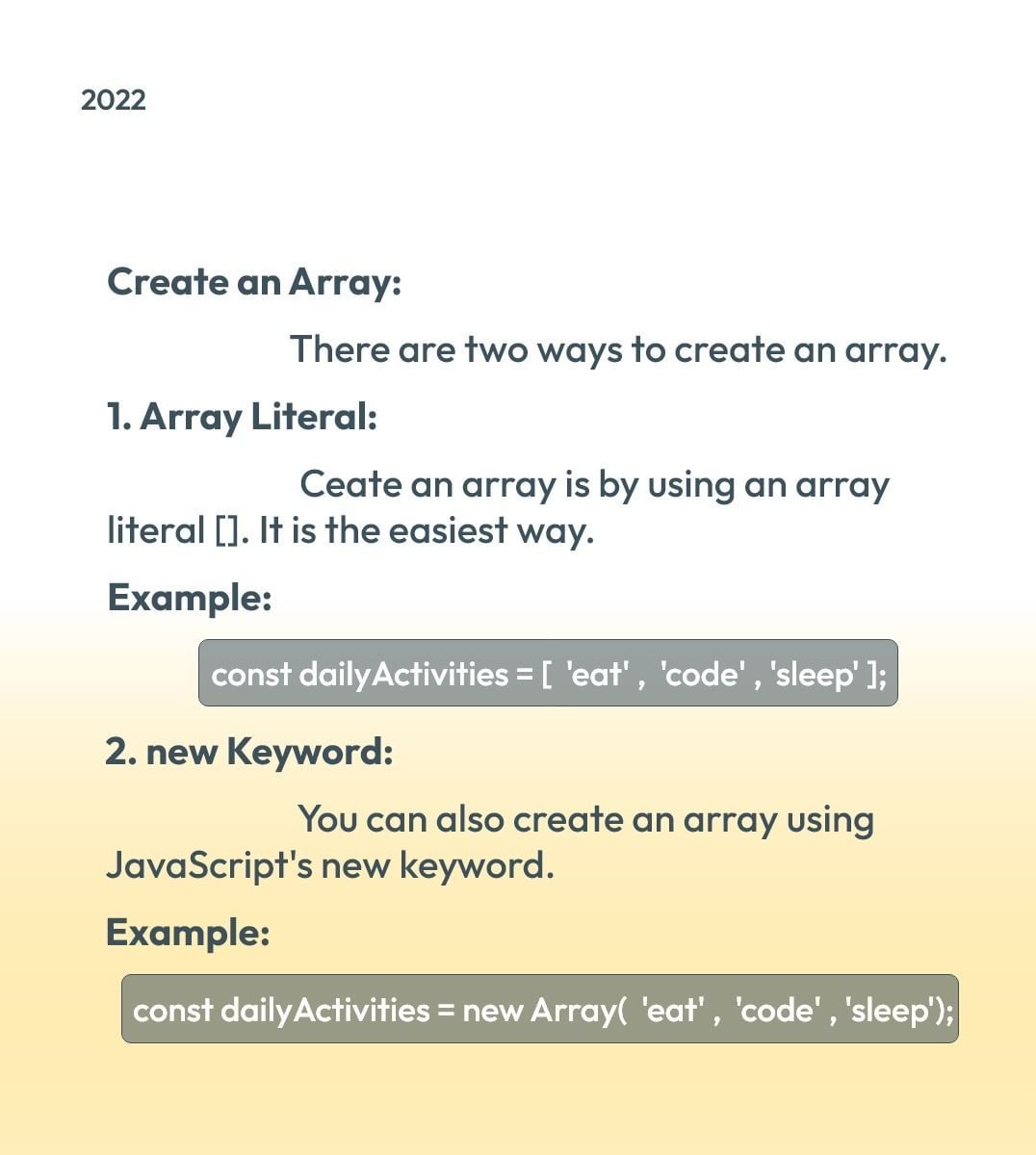 2022

Create an Array:

There are two ways to create an array.

1. Array Literal:

Ceate an array is by using an array literal []. It is the easiest way.

Example:

const dailyActivities = [ 'eat' , 'code' , 'sleep' ];

2. new Keyword:

You can also create an array using JavaScript's new keyword.

Example:

const dailyActivities = new Array( 'eat' , 'code' , 'sleep');